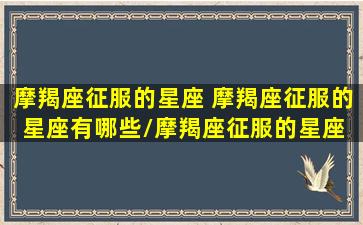 摩羯座征服的星座 摩羯座征服的星座有哪些/摩羯座征服的星座